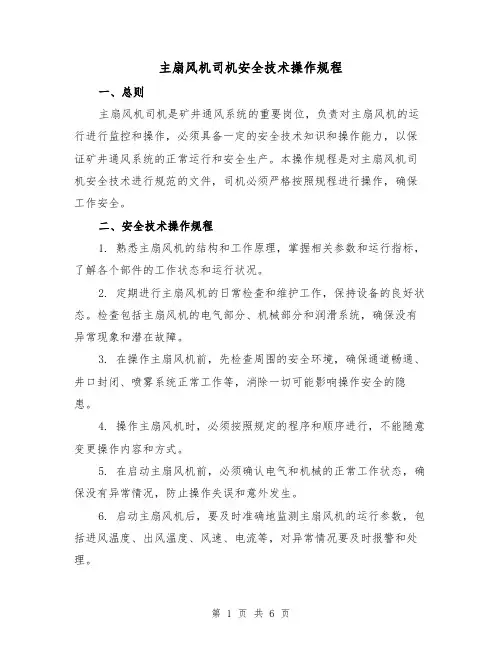 主扇风机司机安全技术操作规程

一、总则

主扇风机司机是矿井通风系统的重要岗位，负责对主扇风机的运行进行监控和操作，必须具备一定的安全技术知识和操作能力，以保证矿井通风系统的正常运行和安全生产。本操作规程是对主扇风机司机安全技术进行规范的文件，司机必须严格按照规程进行操作，确保工作安全。

二、安全技术操作规程

1. 熟悉主扇风机的结构和工作原理，掌握相关参数和运行指标，了解各个部件的工作状态和运行状况。

2. 定期进行主扇风机的日常检查和维护工作，保持设备的良好状态。检查包括主扇风机的电气部分、机械部分和润滑系统，确保没有异常现象和潜在故障。

3. 在操作主扇风机前，先检查周围的安全环境，确保通道畅通、井口封闭、喷雾系统正常工作等，消除一切可能影响操作安全的隐患。

4. 操作主扇风机时，必须按照规定的程序和顺序进行，不能随意变更操作内容和方式。

5. 在启动主扇风机前，必须确认电气和机械的正常工作状态，确保没有异常情况，防止操作失误和意外发生。

6. 启动主扇风机后，要及时准确地监测主扇风机的运行参数，包括进风温度、出风温度、风速、电流等，对异常情况要及时报警和处理。

第 1 页 共 6 页